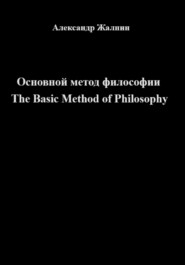 Александр Жалнин

Основной метод философии
The Basic Method of Philosophy